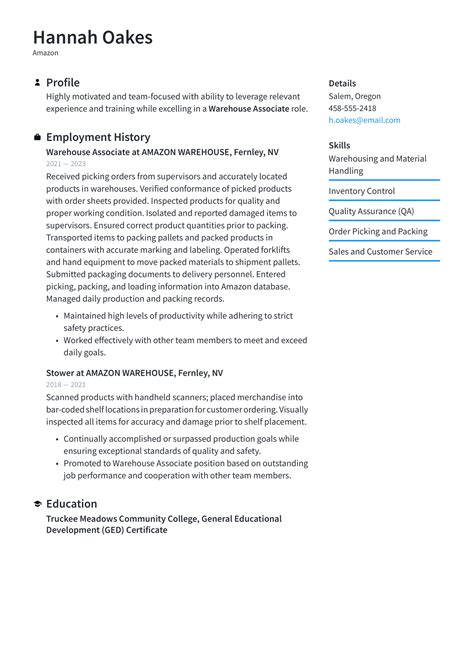 Hannah Oakes
Amazon

Profile
Highly motivated and team-focused with ability to leverage relevant experience and training while excelling in a Warehouse Associate role.

Employment History
Warehouse Associate at AMAZON WAREHOUSE, Fernley, NV
2021 — 2023
Received picking orders from supervisors and accurately located products in warehouses. Verified conformance of picked products with order sheets provided. Inspected products for quality and proper working condition. Isolated and reported damaged items to supervisors. Ensured correct product quantities prior to packing. Transported items to packing pallets and packed products in containers with accurate marking and labeling. Operated forklifts and hand equipment to move packed materials to shipment pallets. Submitted packaging documents to delivery personnel. Entered picking, packing, and loading information into Amazon database. Managed daily production and packing records.

• Maintained high levels of productivity while adhering to strict safety practices.
• Worked effectively with other team members to meet and exceed daily goals.

Stower at AMAZON WAREHOUSE, Fernley, NV
2018 — 2021
Scanned products with handheld scanners; placed merchandise into bar-coded shelf locations in preparation for customer ordering. Visually inspected all items for accuracy and damage prior to shelf placement.

• Continually accomplished or surpassed production goals while ensuring exceptional standards of quality and safety.
• Promoted to Warehouse Associate position based on outstanding job performance and cooperation with other team members.

Education
Truckee Meadows Community College, General Educational Development (GED) Certificate

Details
Salem, Oregon
458-555-2418
h.oakes@email.com

Skills
Warehousing and Material Handling
Inventory Control
Quality Assurance (QA)
Order Picking and Packing
Sales and Customer Service